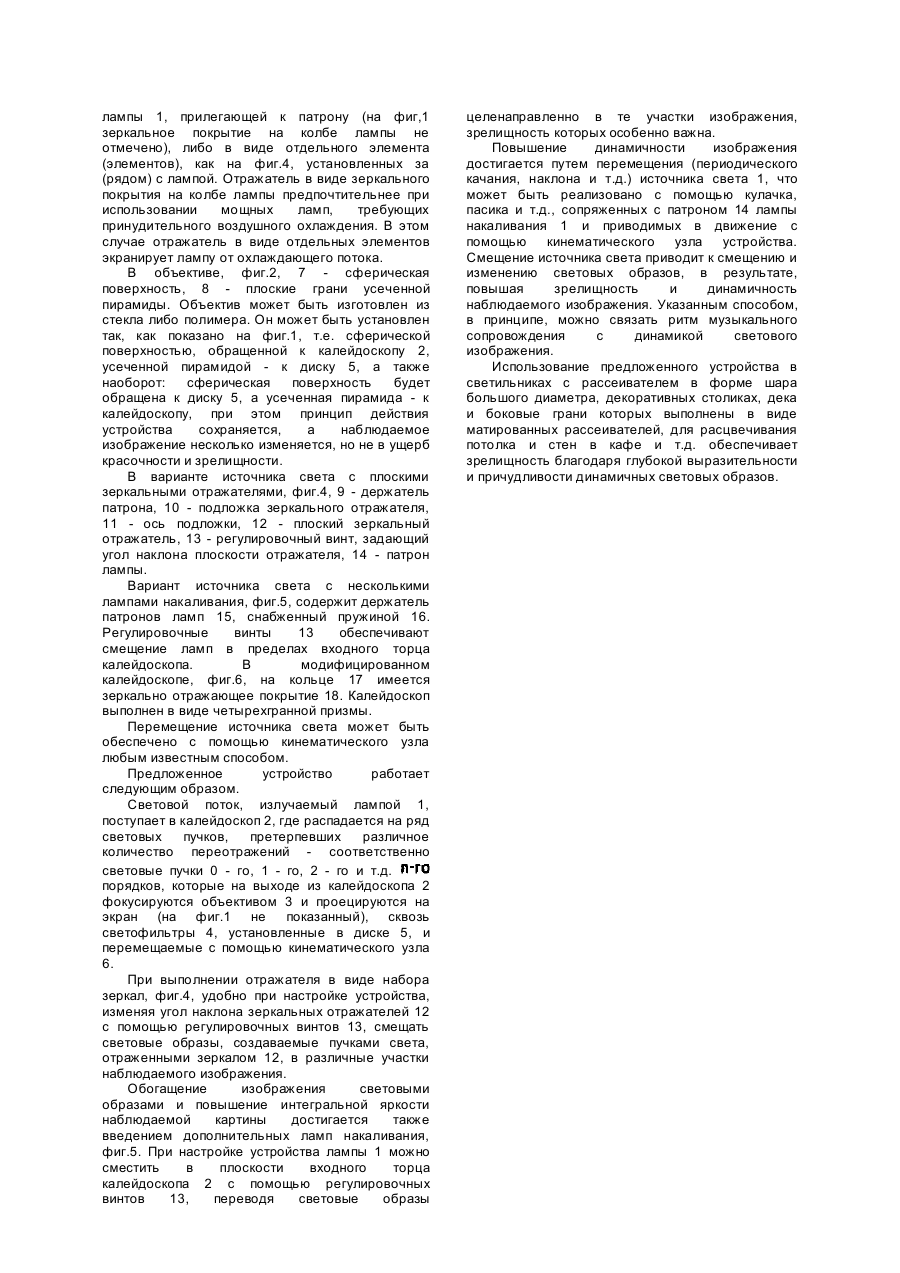 лампы 1, прилегающей к патрону (на фиг,1 зеркальное покрытие на колбе лампы не отмечено), либо в виде отдельного элемента (элементов), как на фиг.4, установленных за (рядом) с лампой. Отражатель в виде зеркального покрытия на колбе лампы предпочтительнее при использовании мощных ламп, требующих принудительного воздушного охлаждения. В этом случае отражатель в виде отдельных элементов экранирует лампу от охлаждающего потока.

В объективе, фиг.2, 7 - сферическая поверхность, 8 - плоские грани усеченной пирамиды. Объектив может быть изготовлен из стекла либо полимера. Он может быть установлен так, как показано на фиг.1, т.е. сферической поверхностью, обращенной к калейдоскопу 2, усеченной пирамидой - к диску 5, а также наоборот: сферическая поверхность будет обращена к диску 5, а усеченная пирамида - к калейдоскопу, при этом принцип действия устройства сохраняется, а наблюдаемое изображение несколько изменяется, но не в ущерб красочности и зрелищности.

В варианте источника света с плоскими зеркальными отражателями, фиг.4, 9 - держатель патрона, 10 - подложка зеркального отражателя, 11 - ось подложки, 12 - плоский зеркальный отражатель, 13 - регулировочный винт, задающий угол наклона плоскости отражателя, 14 - патрон лампы.

Вариант источника света с несколькими лампами накаливания, фиг.5, содержит держатель патронов ламп 15, снабженный пружиной 16. Регулировочные винты 13 обеспечивают смещение ламп в пределах входного торца калейдоскопа. В модифицированном калейдоскопе, фиг.6, на кольце 17 имеется зеркально отражающее покрытие 18. Калейдоскоп выполнен в виде четырехгранной призмы.

Перемещение источника света может быть обеспечено с помощью кинематического узла любым известным способом.

Предложенное устройство работает следующим образом.

Световой поток, излучаемый лампой 1, поступает в калейдоскоп 2, где распадается на ряд световых пучков, претерпевших различное количество переотражений - соответственно световые пучки 0 - го, 1 - го, 2 - го и т.д. n-го порядков, которые на выходе из калейдоскопа 2 фокусируются объективом 3 и проецируются на экран (на фиг.1 не показанный), сквозь светофильтры 4, установленные в диске 5, и перемещаемые с помощью кинематического узла 6.

При выполнении отражателя в виде набора зеркал, фиг.4, удобно при настройке устройства, изменяя угол наклона зеркальных отражателей 12 с помощью регулировочных винтов 13, смещать световые образы, создаваемые пучками света, отраженными зеркалом 12, в различные участки наблюдаемого изображения.

Обогащение изображения световыми образами и повышение интегральной яркости наблюдаемой картины достигается также введением дополнительных ламп накаливания, фиг.5. При настройке устройства лампы 1 можно сместить в плоскости входного торца калейдоскопа 2 с помощью регулировочных винтов 13, переводя световые образы целенаправленно в те участки изображения, зрелищность которых особенно важна.

Повышение динамичности изображения достигается путем перемещения (периодического качания, наклона и т.д.) источника света 1, что может быть реализовано с помощью кулачка, пасика и т.д., сопряженных с патроном 14 лампы накаливания 1 и приводимых в движение с помощью кинематического узла устройства. Смещение источника света приводит к смещению и изменению световых образов, в результате, повышая зрелищность и динамичность наблюдаемого изображения. Указанным способом, в принципе, можно связать ритм музыкального сопровождения с динамикой светового изображения.

Использование предложенного устройства в светильниках с рассеивателем в форме шара большого диаметра, декоративных столиках, дека и боковые грани которых выполнены в виде матированных рассеивателей, для расцвечивания потолка и стен в кафе и т.д. обеспечивает зрелищность благодаря глубокой выразительности и причудливости динамичных световых образов.